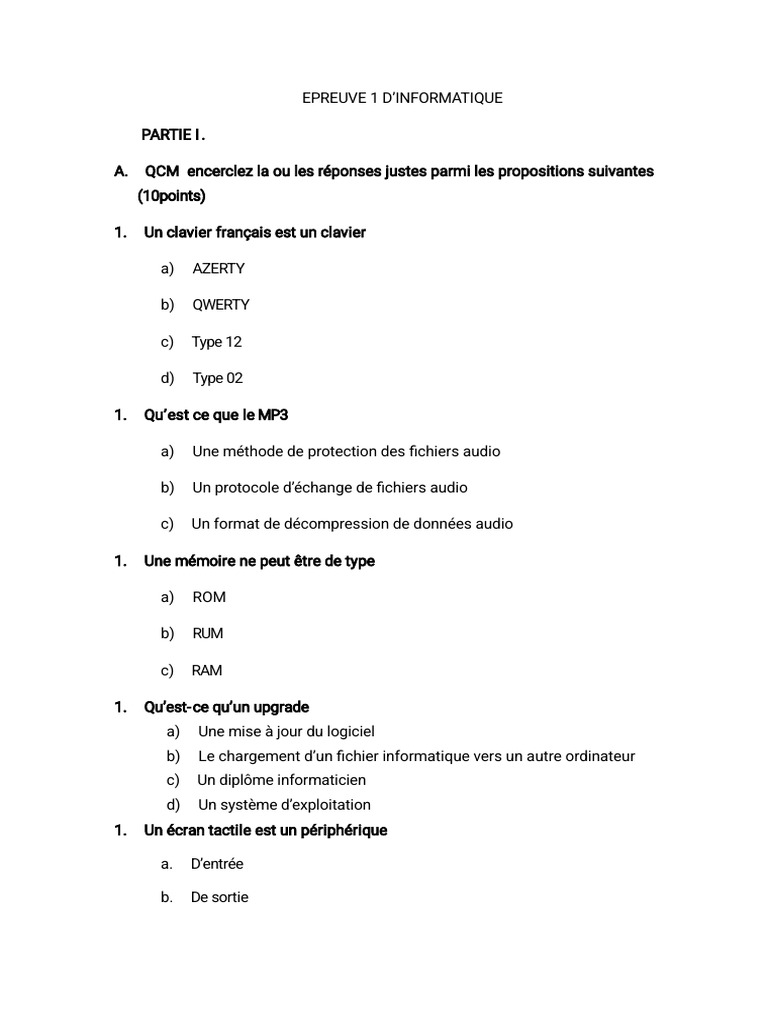 EPREUVE 1 D'INFORMATIQUE

PARTIE I.

A. QCM encerclez la ou les réponses justes parmi les propositions suivantes (10points)

1. Un clavier français est un clavier

a) AZERTY

b) QWERTY

c) Type 12

d) Type 02

1. Qu'est ce que le MP3

a) Une méthode de protection des fichiers audio

b) Un protocole d'échange de fichiers audio

c) Un format de décompression de données audio

1. Une mémoire ne peut être de type

a) ROM

b) RUM

c) RAM

1. Qu'est-ce qu'un upgrade

a) Une mise à jour du logiciel
b) Le chargement d'un fichier informatique vers un autre ordinateur
c) Un diplôme informaticien
d) Un système d'exploitation

1. Un écran tactile est un périphérique

a. D'entrée

b. De sortie